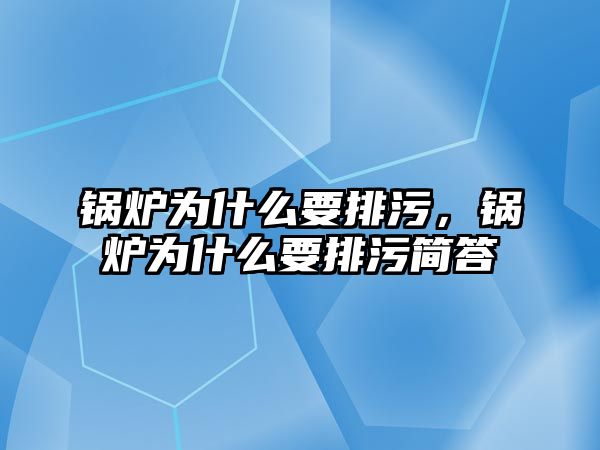 锅炉为什么要排污，锅炉为什么要排污简答